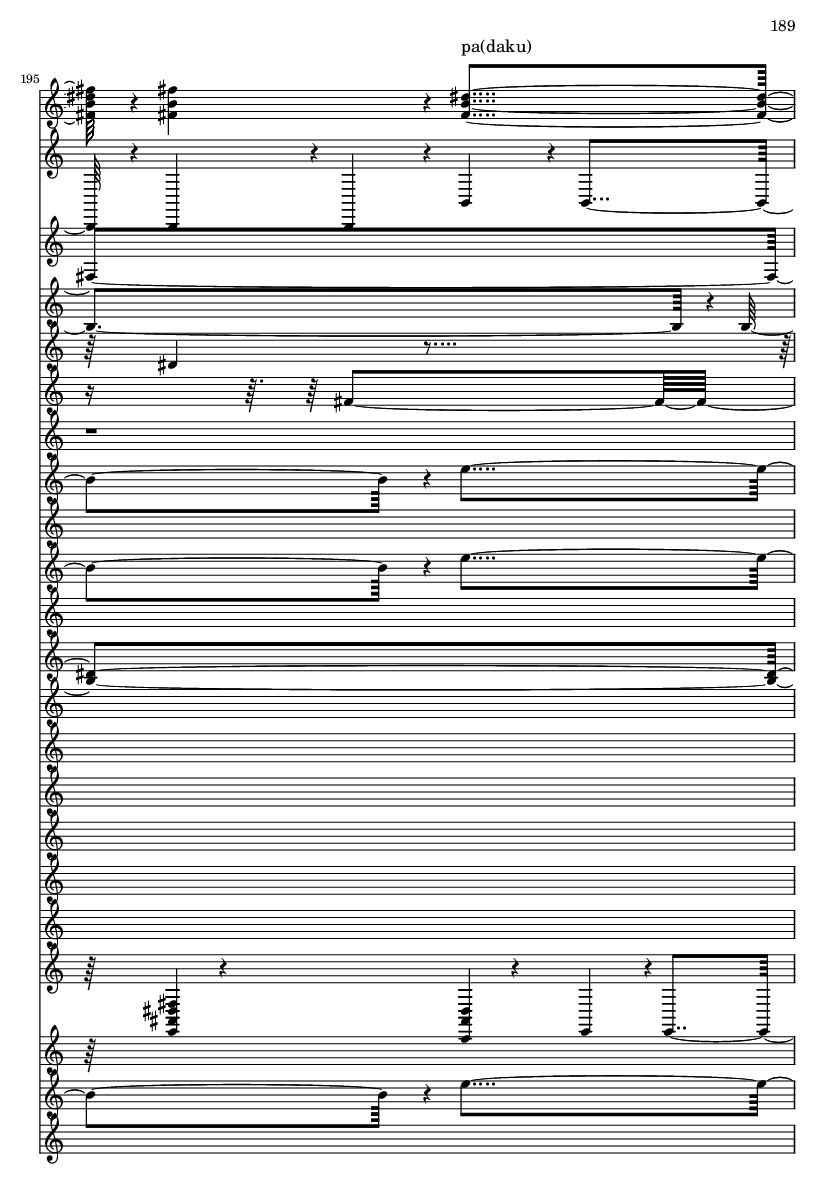 189

pa(daku)

195